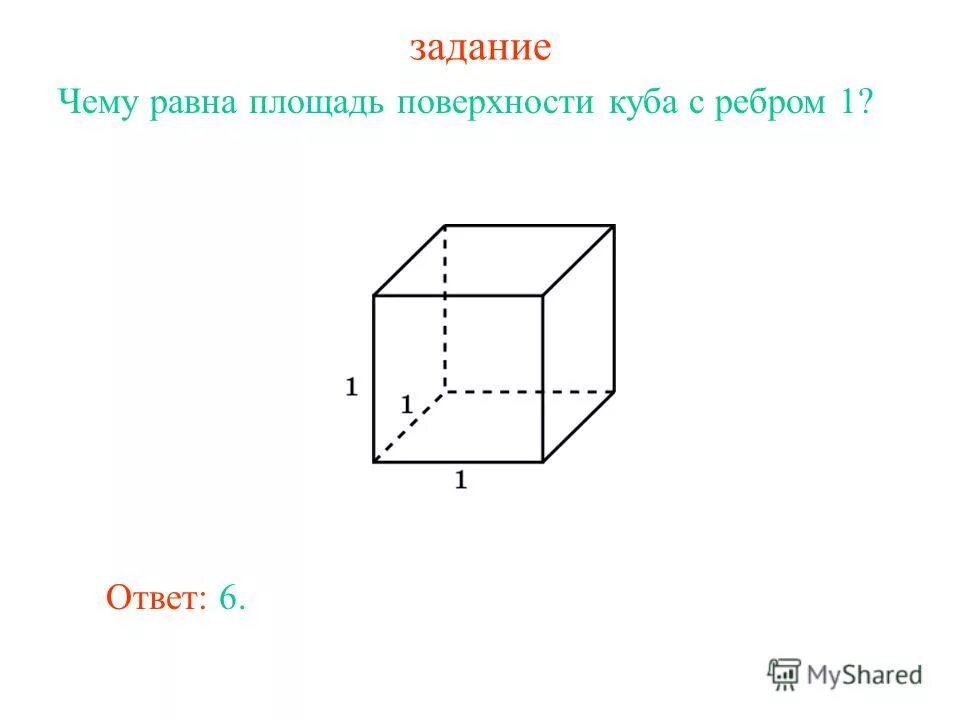 задание

Чему равна площадь поверхности куба с ребром 1?

1

1

1

Ответ: 6.

MyShared